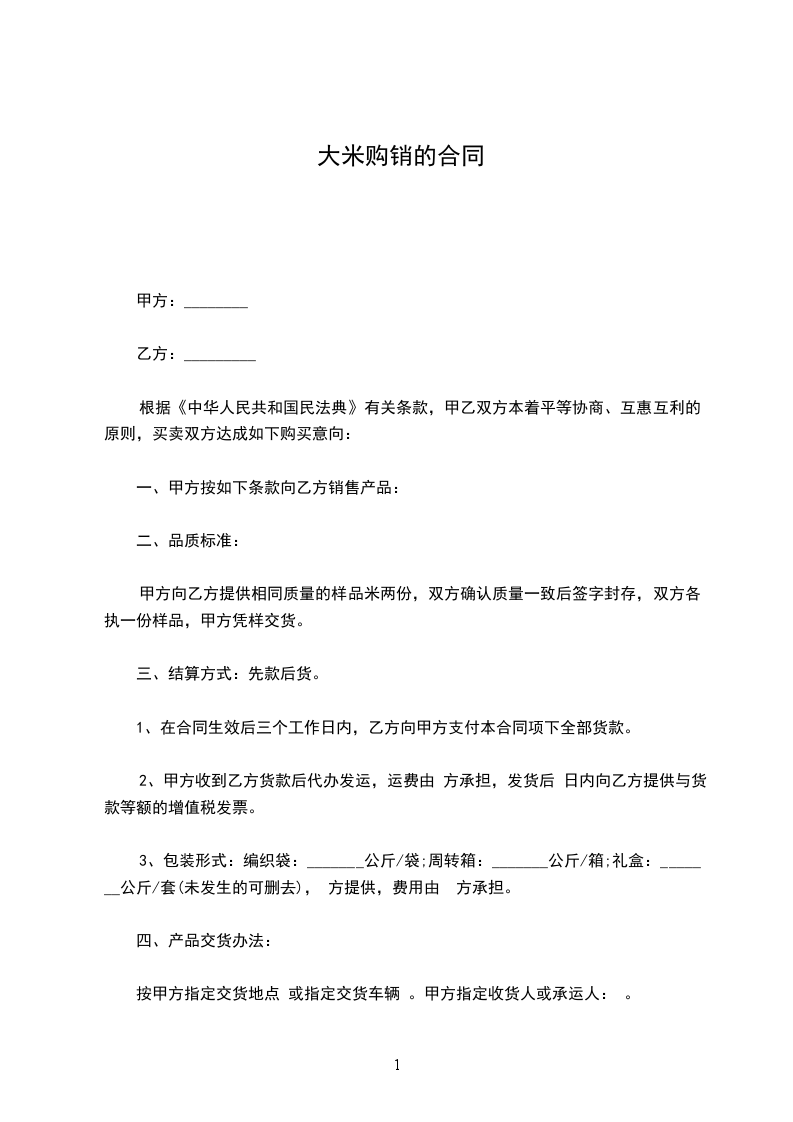 大米购销的合同

甲方：________

乙方：_________

根据《中华人民共和国民法典》有关条款，甲乙双方本着平等协商、互惠互利的原则，买卖双方达成如下购买意向：

一、甲方按如下条款向乙方销售产品：

二、品质标准：

甲方向乙方提供相同质量的样品米两份，双方确认质量一致后签字封存，双方各执一份样品，甲方凭样交货。

三、结算方式：先款后货。

1、在合同生效后三个工作日内，乙方向甲方支付本合同项下全部货款。

2、甲方收到乙方货款后代办发运，运费由 方承担，发货后 日内向乙方提供与货款等额的增值税发票。

3、包装形式：编织袋：_______公斤/袋;周转箱：_______公斤/箱;礼盒：_______公斤/套(未发生的可删去)， 方提供，费用由 方承担。

四、产品交货办法：

按甲方指定交货地点 或指定交货车辆 。甲方指定收货人或承运人： 。

1